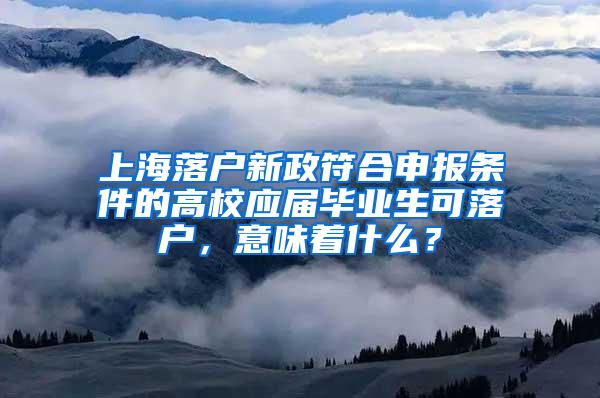 上海落户新政符合申报条件的高校应届毕业生可落户，意味着什么？